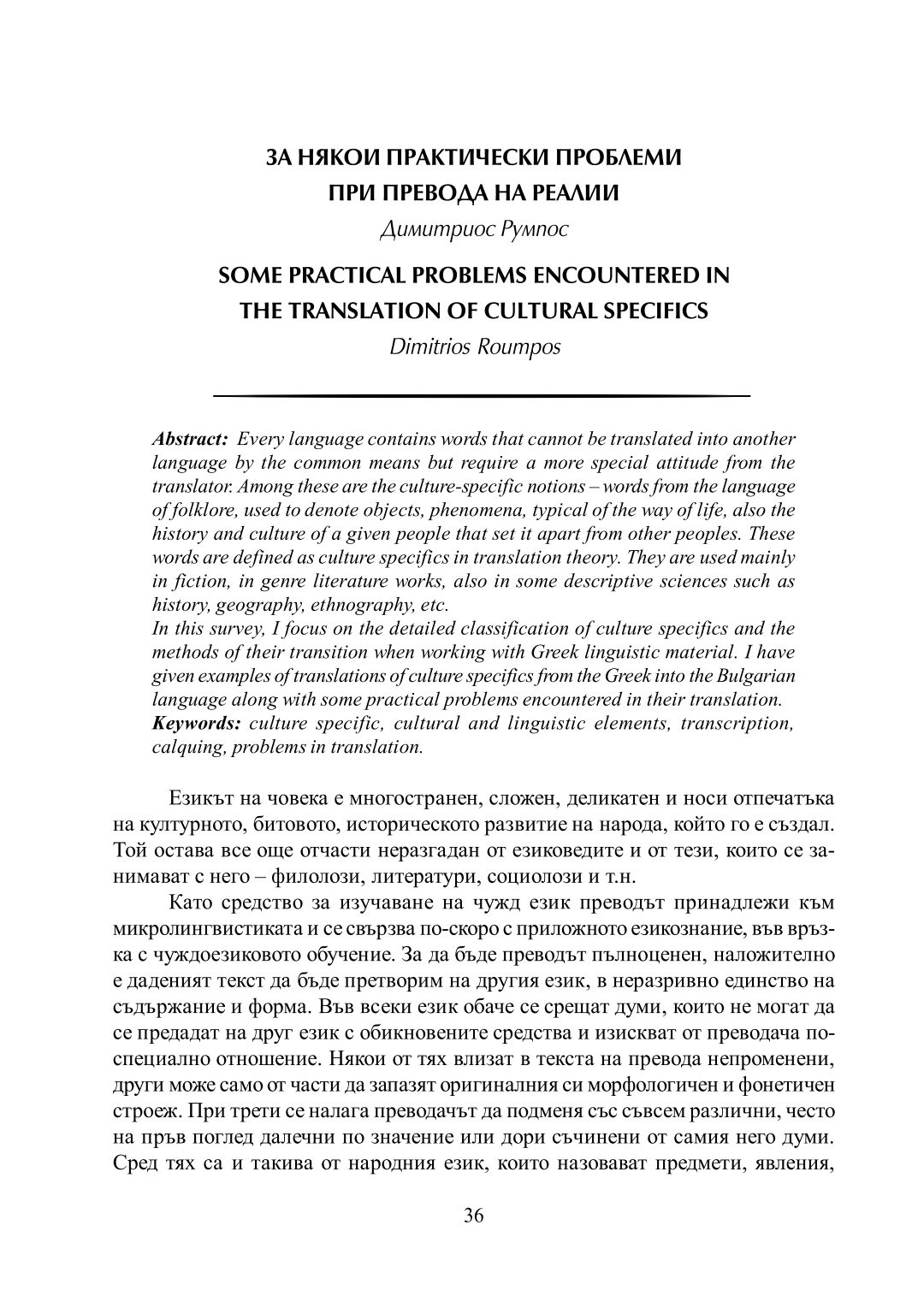 ЗА НЯКОИ ПРАКТИЧЕСКИ ПРОБЛЕМИ ПРИ ПРЕВОДА НА РЕАЛИИ

Димитриос Румпос

SOME PRACTICAL PROBLEMS ENCOUNTERED IN THE TRANSLATION OF CULTURAL SPECIFICS

Dimitrios Roumpos

Abstract: Every language contains words that cannot be translated into another language by the common means but require a more special attitude from the translator. Among these are the culture-specific notions – words from the language of folklore, used to denote objects, phenomena, typical of the way of life, also the history and culture of a given people that set it apart from other peoples. These words are defined as culture specifics in translation theory. They are used mainly in fiction, in genre literature works, also in some descriptive sciences such as history, geography, ethnography, etc.
In this survey, I focus on the detailed classification of culture specifics and the methods of their transition when working with Greek linguistic material. I have given examples of translations of culture specifics from the Greek into the Bulgarian language along with some practical problems encountered in their translation.
Keywords: culture specific, cultural and linguistic elements, transcription, calquing, problems in translation.

Езикът на човека е многостранен, сложен, деликатен и носи отпечатъка на културното, битовото, историческото развитие на народа, който го е създал. Той остава все още отчасти неразгадан от езиковедите и от тези, които се занимават с него – филолози, литератури, социолози и т.н.

Като средство за изучаване на чужд език преводът принадлежи към микролингвистиката и се свързва по-скоро с приложното езикознание, във връзка с чуждоезиковото обучение. За да бъде преводът пълноценен, наложително е даденият текст да бъде претворим на другия език, в неразривно единство на съдържание и форма. Във всеки език обаче се срещат думи, които не могат да се предадат на друг език с обикновените средства и изискват от преводача по-специално отношение. Някои от тях влизат в текста на превода непроменени, други може само от части да запазят оригиналния си морфологичен и фонетичен строеж. При трети се налага преводачът да подменя със съвсем различни, често на пръв поглед далечни по значение или дори съчинени от самия него думи. Сред тях са и такива от народния език, които назовават предмети, явления,

36